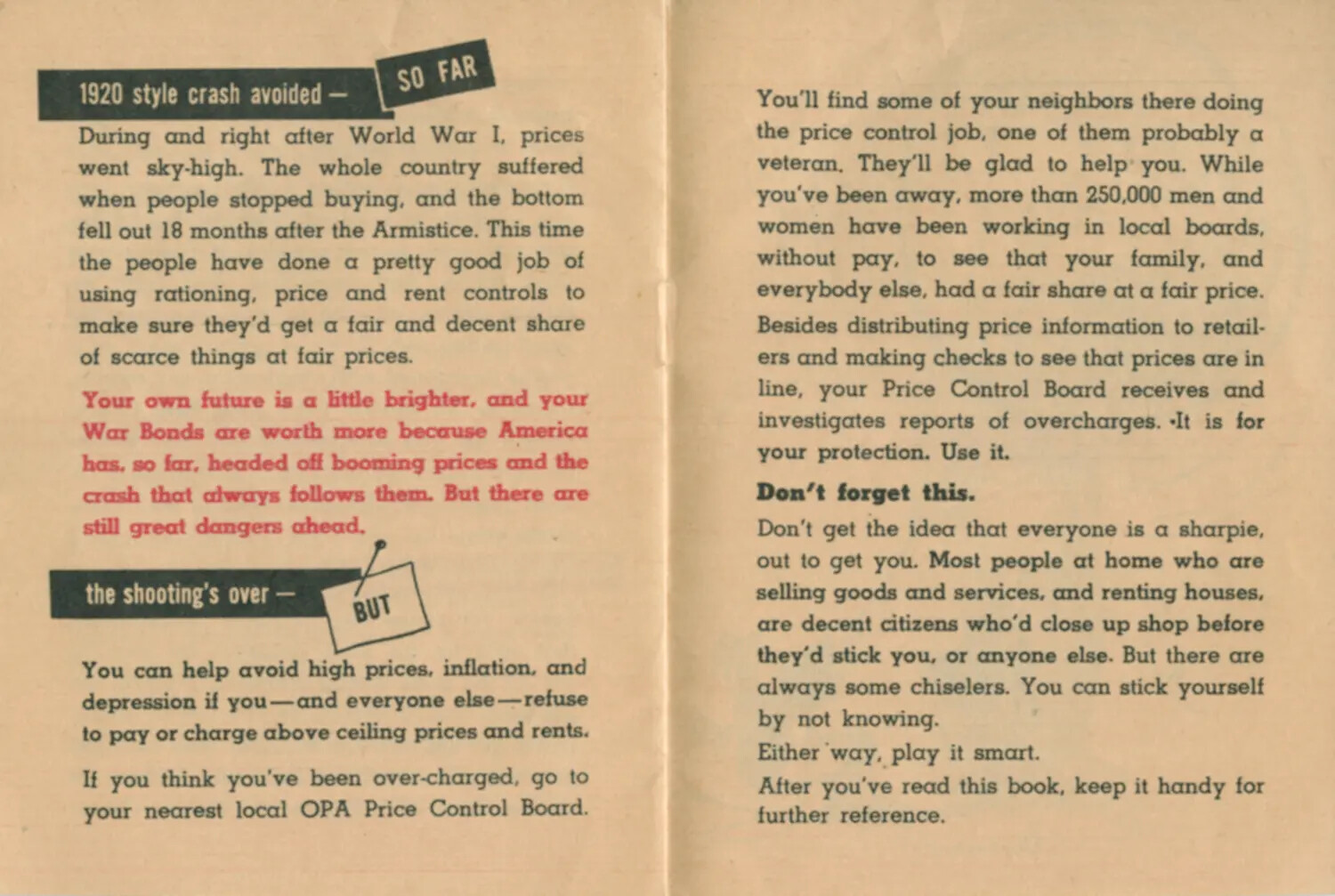 1920 style crash avoided —

SO FAR

During and right after World War I, prices went sky-high. The whole country suffered when people stopped buying, and the bottom fell out 18 months after the Armistice. This time the people have done a pretty good job of using rationing, price and rent controls to make sure they'd get a fair and decent share of scarce things at fair prices.

Your own future is a little brighter, and your War Bonds are worth more because America has, so far, headed off booming prices and the crash that always follows them. But there are still great dangers ahead.

the shooting's over —

BUT

You can help avoid high prices, inflation, and depression if you—and everyone else—refuse to pay or charge above ceiling prices and rents.

If you think you've been over-charged, go to your nearest local OPA Price Control Board.

You'll find some of your neighbors there doing the price control job, one of them probably a veteran. They'll be glad to help you. While you've been away, more than 250,000 men and women have been working in local boards, without pay, to see that your family, and everybody else, had a fair share at a fair price.

Besides distributing price information to retailers and making checks to see that prices are in line, your Price Control Board receives and investigates reports of overcharges. It is for your protection. Use it.

Don't forget this.

Don't get the idea that everyone is a sharpie, out to get you. Most people at home who are selling goods and services, and renting houses, are decent citizens who'd close up shop before they'd stick you, or anyone else. But there are always some chiselers. You can stick yourself by not knowing.

Either way, play it smart.

After you've read this book, keep it handy for further reference.